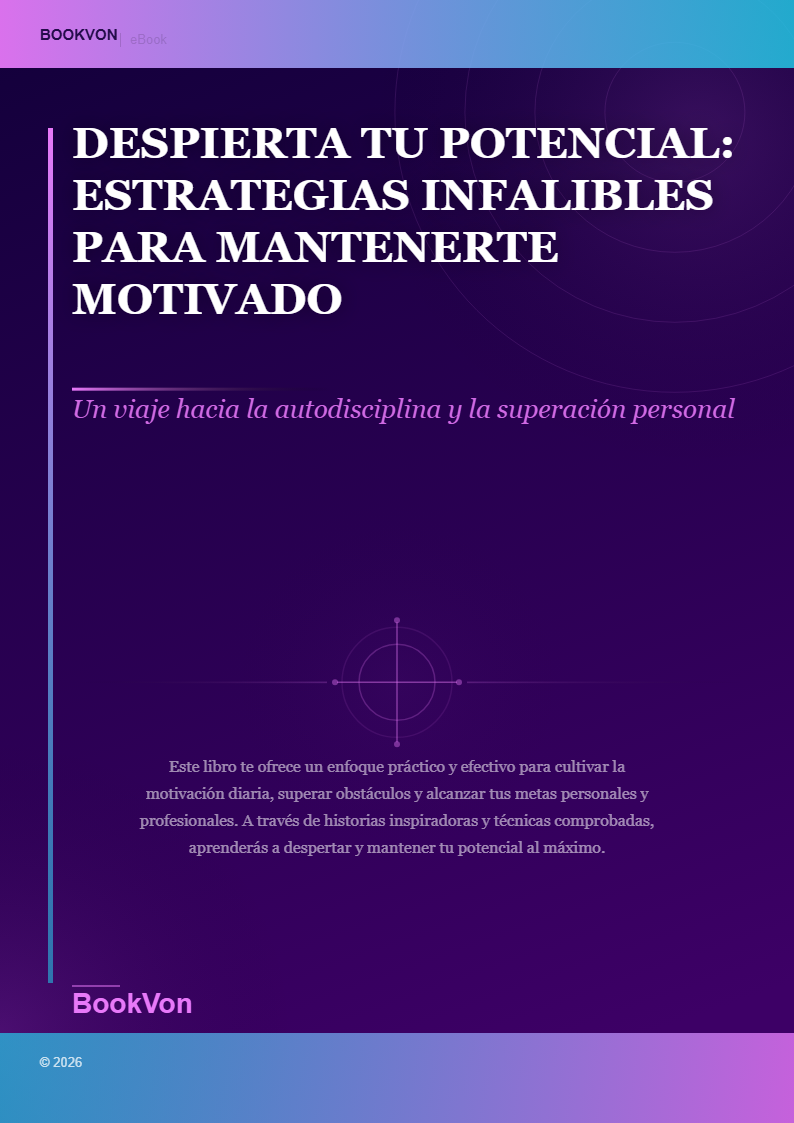 BOOKVON | eBook

DESPIERTA TU POTENCIAL: ESTRATEGIAS INFALIBLES PARA MANTENERTE MOTIVADO

Un viaje hacia la autodisciplina y la superación personal

Este libro te ofrece un enfoque práctico y efectivo para cultivar la motivación diaria, superar obstáculos y alcanzar tus metas personales y profesionales. A través de historias inspiradoras y técnicas comprobadas, aprenderás a despertar y mantener tu potencial al máximo.

BookVon

© 2026